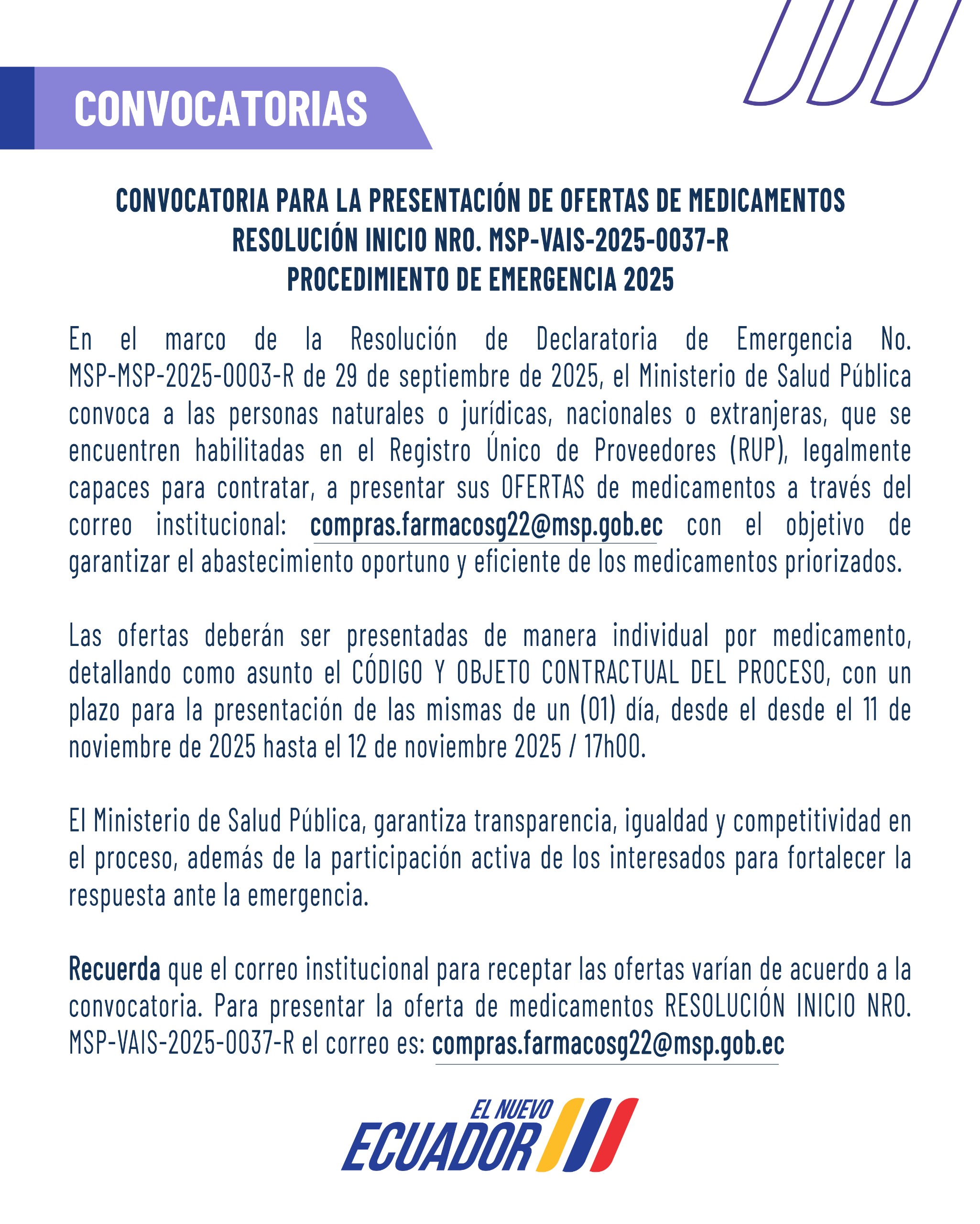 CONVOCATORIAS

CONVOCATORIA PARA LA PRESENTACIÓN DE OFERTAS DE MEDICAMENTOS
RESOLUCIÓN INICIO NRO. MSP-VAIS-2025-0037-R
PROCEDIMIENTO DE EMERGENCIA 2025

En el marco de la Resolución de Declaratoria de Emergencia No. MSP-MSP-2025-0003-R de 29 de septiembre de 2025, el Ministerio de Salud Pública convoca a las personas naturales o jurídicas, nacionales o extranjeras, que se encuentren habilitadas en el Registro Único de Proveedores (RUP), legalmente capaces para contratar, a presentar sus OFERTAS de medicamentos a través del correo institucional: compras.farmacosg22@msp.gob.ec con el objetivo de garantizar el abastecimiento oportuno y eficiente de los medicamentos priorizados.

Las ofertas deberán ser presentadas de manera individual por medicamento, detallando como asunto el CÓDIGO Y OBJETO CONTRACTUAL DEL PROCESO, con un plazo para la presentación de las mismas de un (01) día, desde el desde el 11 de noviembre de 2025 hasta el 12 de noviembre 2025 / 17h00.

El Ministerio de Salud Pública, garantiza transparencia, igualdad y competitividad en el proceso, además de la participación activa de los interesados para fortalecer la respuesta ante la emergencia.

Recuerda que el correo institucional para receptar las ofertas varían de acuerdo a la convocatoria. Para presentar la oferta de medicamentos RESOLUCIÓN INICIO NRO. MSP-VAIS-2025-0037-R el correo es: compras.farmacosg22@msp.gob.ec

EL NUEVO
ECUADOR